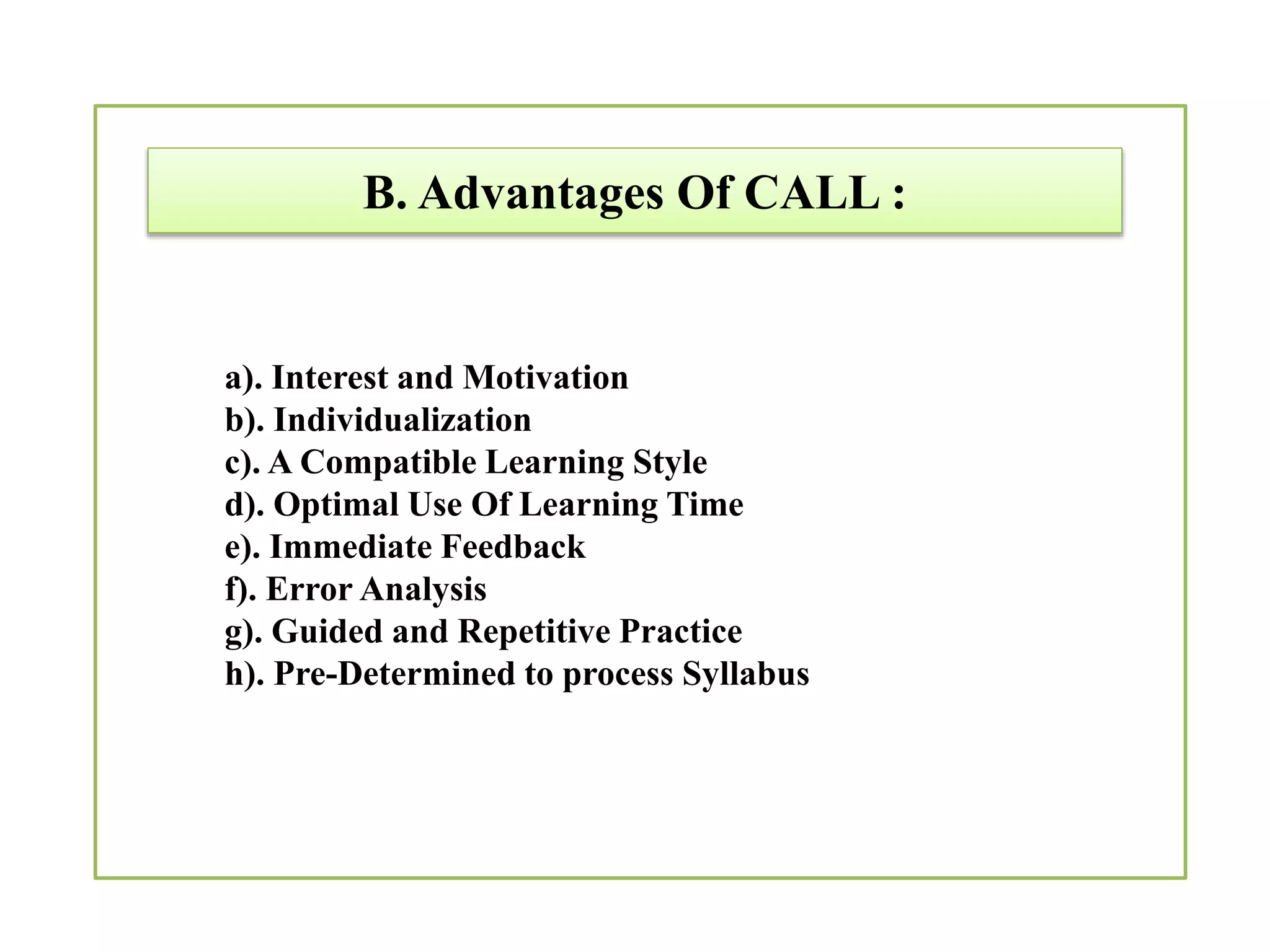 B. Advantages Of CALL :

a). Interest and Motivation
b). Individualization
c). A Compatible Learning Style
d). Optimal Use Of Learning Time
e). Immediate Feedback
f). Error Analysis
g). Guided and Repetitive Practice
h). Pre-Determined to process Syllabus